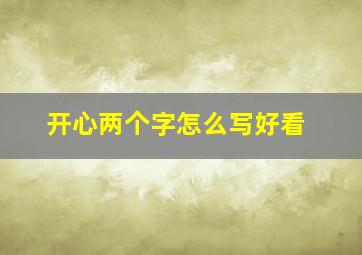 开心两个字怎么写好看